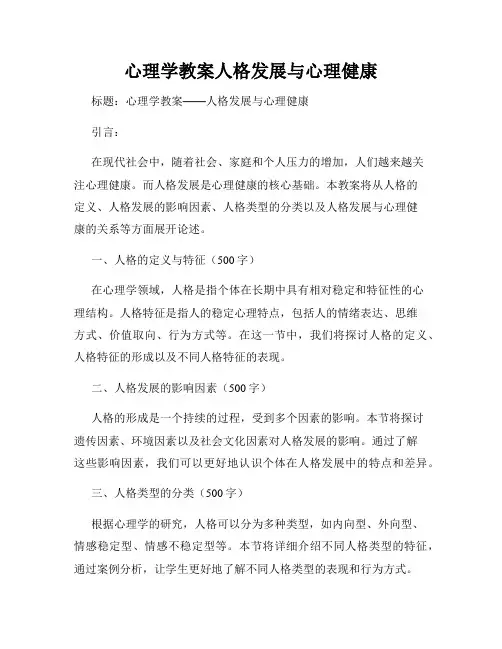 心理学教案人格发展与心理健康

标题：心理学教案——人格发展与心理健康

引言：

在现代社会中，随着社会、家庭和个人压力的增加，人们越来越关注心理健康。而人格发展是心理健康的核心基础。本教案将从人格的定义、人格发展的影响因素、人格类型的分类以及人格发展与心理健康的关系等方面展开论述。

一、人格的定义与特征（500字）

在心理学领域，人格是指个体在长期中具有相对稳定和特征性的心理结构。人格特征是指人的稳定心理特点，包括人的情绪表达、思维方式、价值取向、行为方式等。在这一节中，我们将探讨人格的定义、人格特征的形成以及不同人格特征的表现。

二、人格发展的影响因素（500字）

人格的形成是一个持续的过程，受到多个因素的影响。本节将探讨遗传因素、环境因素以及社会文化因素对人格发展的影响。通过了解这些影响因素，我们可以更好地认识个体在人格发展中的特点和差异。

三、人格类型的分类（500字）

根据心理学的研究，人格可以分为多种类型，如内向型、外向型、情感稳定型、情感不稳定型等。本节将详细介绍不同人格类型的特征，通过案例分析，让学生更好地了解不同人格类型的表现和行为方式。